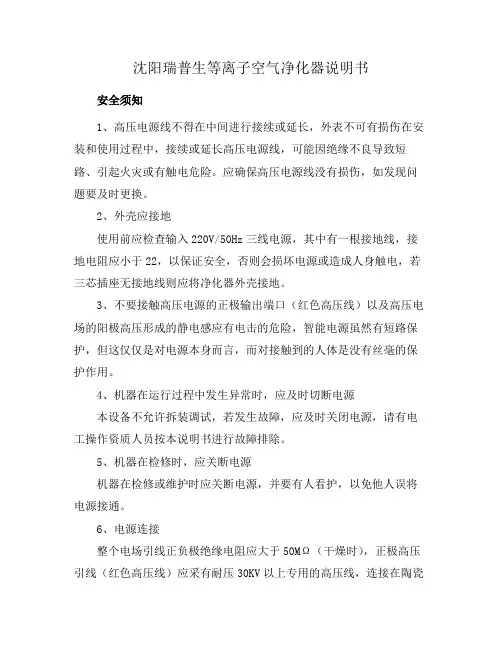 沈阳瑞普生等离子空气净化器说明书

安全须知

1、高压电源线不得在中间进行接续或延长，外表不可有损伤在安装和使用过程中，接续或延长高压电源线，可能因绝缘不良导致短路、引起火灾或有触电危险。应确保高压电源线没有损伤，如发现问题要及时更换。

2、外壳应接地

使用前应检查输入 220V/50Hz 三线电源，其中有一根接地线，接地电阻应小于 22，以保证安全，否则会损坏电源或造成人身触电，若三芯插座无接地线则应将净化器外壳接地。

3、不要接触高压电源的正极输出端口（红色高压线）以及高压电场的阳极高压形成的静电感应有电击的危险，智能电源虽然有短路保护，但这仅仅是对电源本身而言，而对接触到的人体是没有丝毫的保护作用。

4、机器在运行过程中发生异常时，应及时切断电源

本设备不允许拆装调试，若发生故障，应及时关闭电源，请有电工操作资质人员按本说明书进行故障排除。

5、机器在检修时，应关断电源

机器在检修或维护时应关断电源，并要有人看护，以免他人误将电源接通。

6、电源连接

整个电场引线正负极绝缘电阻应大于 50MΩ（干燥时），正极高压引线（红色高压线）应采有耐压 30KV 以上专用的高压线，连接在陶瓷